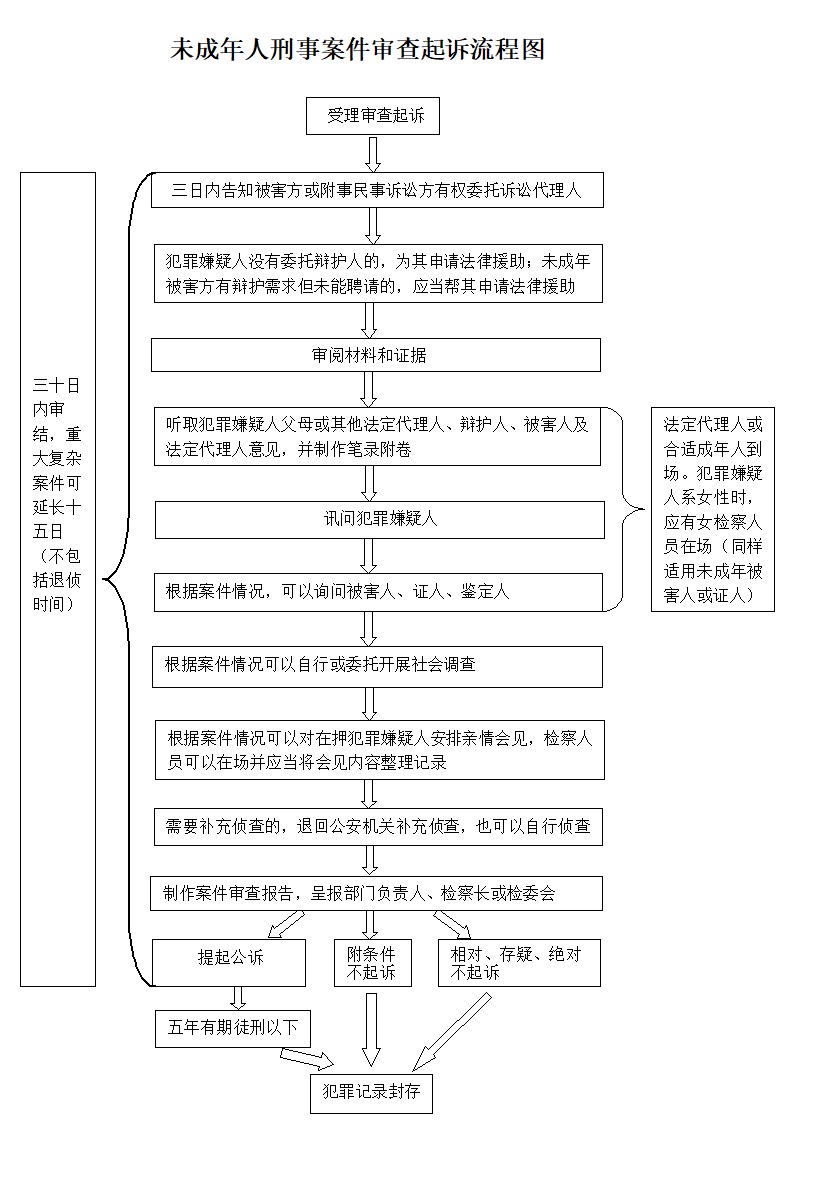 未成年人刑事案件审查起诉流程图

受理审查起诉

三十日内审结，重大复杂案件可延长十五日（不包括退侦时间）

三日内告知被害方或附事民事诉讼方有权委托诉讼代理人

犯罪嫌疑人没有委托辩护人的，为其申请法律援助；未成年被害方有辩护需求但未能聘请的，应当帮其申请法律援助

审阅材料和证据

听取犯罪嫌疑人父母或其他法定代理人、辩护人、被害人及法定代理人意见，并制作笔录附卷

讯问犯罪嫌疑人

根据案件情况，可以询问被害人、证人、鉴定人

法定代理人或合适成年人到场。犯罪嫌疑人系女性时，应有女检察人员在场（同样适用未成年被害人或证人）

根据案件情况可以自行或委托开展社会调查

根据案件情况可以对在押犯罪嫌疑人安排亲情会见，检察人员可以在场并应当将会见内容整理记录

需要补充侦查的，退回公安机关补充侦查，也可以自行侦查

制作案件审查报告，呈报部门负责人、检察长或检委会

提起公诉

附条件不起诉

相对、存疑、绝对不起诉

五年有期徒刑以下

犯罪记录封存